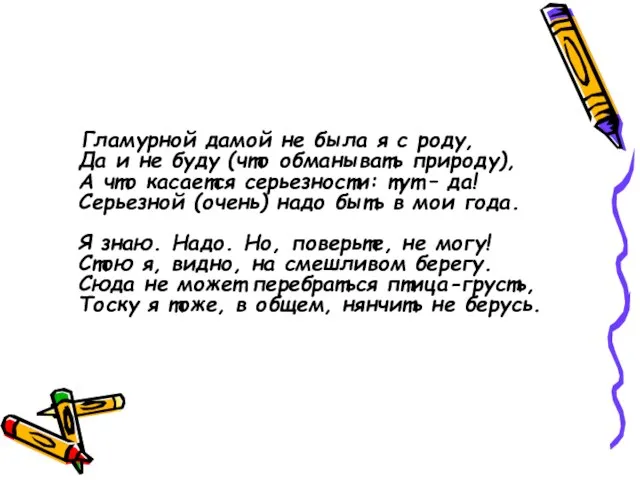 Гламурной дамой не была я с роду,
Да и не буду (что обманывать природу),
А что касается серьезности: тут – да!
Серьезной (очень) надо быть в мои года.

Я знаю. Надо. Но, поверьте, не могу!
Стою я, видно, на смешливом берегу.
Сюда не может перебраться птица-грусть,
Тоску я тоже, в общем, нянчить не берусь.